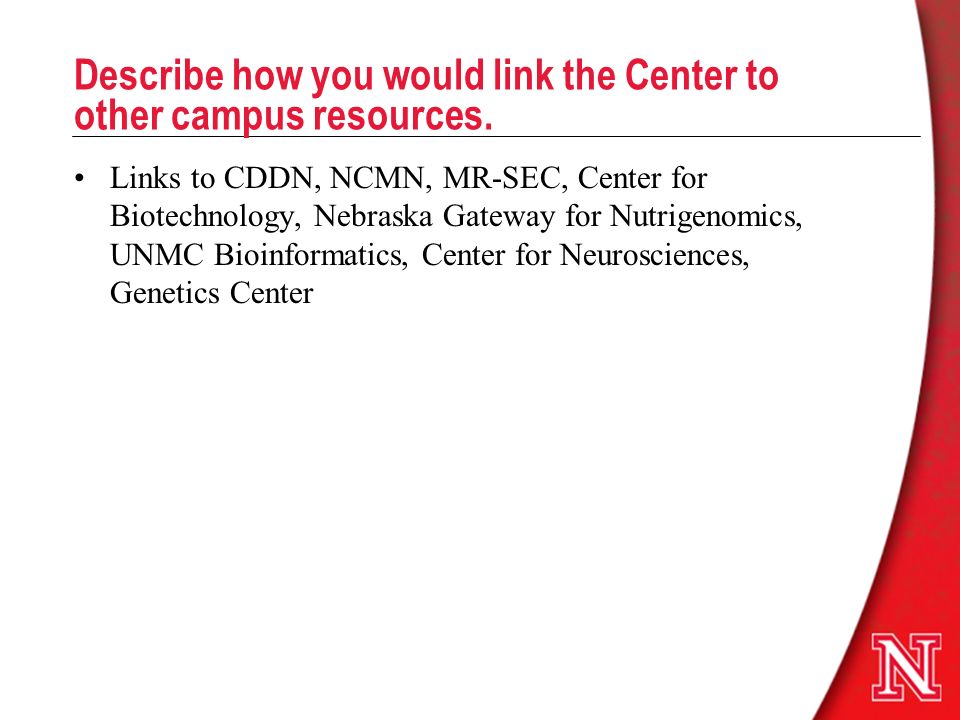 Describe how you would link the Center to other campus resources.

• Links to CDDN, NCMN, MR-SEC, Center for Biotechnology, Nebraska Gateway for Nutrigenomics, UNMC Bioinformatics, Center for Neurosciences, Genetics Center

N